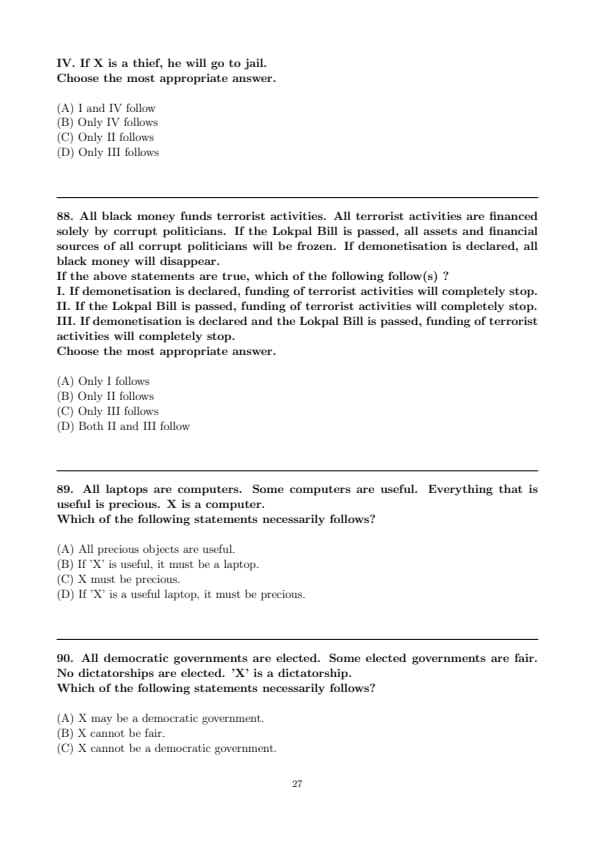 IV. If X is a thief, he will go to jail.
Choose the most appropriate answer.

(A) I and IV follow
(B) Only IV follows
(C) Only II follows
(D) Only III follows

88. All black money funds terrorist activities. All terrorist activities are financed solely by corrupt politicians. If the Lokpal Bill is passed, all assets and financial sources of all corrupt politicians will be frozen. If demonetisation is declared, all black money will disappear.
If the above statements are true, which of the following follow(s) ?
I. If demonetisation is declared, funding of terrorist activities will completely stop.
II. If the Lokpal Bill is passed, funding of terrorist activities will completely stop.
III. If demonetisation is declared and the Lokpal Bill is passed, funding of terrorist activities will completely stop.
Choose the most appropriate answer.

(A) Only I follows
(B) Only II follows
(C) Only III follows
(D) Both II and III follow

89. All laptops are computers. Some computers are useful. Everything that is useful is precious. X is a computer.
Which of the following statements necessarily follows?

(A) All precious objects are useful.
(B) If 'X' is useful, it must be a laptop.
(C) X must be precious.
(D) If 'X' is a useful laptop, it must be precious.

90. All democratic governments are elected. Some elected governments are fair. No dictatorships are elected. 'X' is a dictatorship.
Which of the following statements necessarily follows?

(A) X may be a democratic government.
(B) X cannot be fair.
(C) X cannot be a democratic government.

27